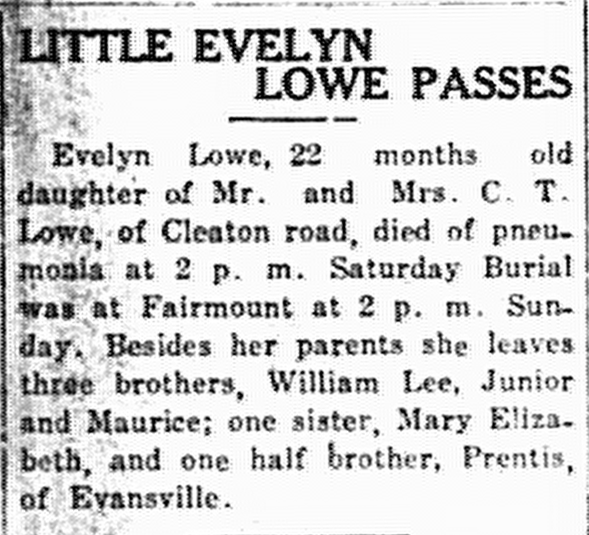 LITTLE EVELYN
LOWE PASSES

Evelyn Lowe, 22 months old daughter of Mr. and Mrs. C. T. Lowe, of Cleaton road, died of pneumonia at 2 p. m. Saturday Burial was at Fairmount at 2 p. m. Sunday. Besides her parents she leaves three brothers, William Lee, Junior and Maurice; one sister, Mary Elizabeth, and one half brother, Prentis, of Evansville.